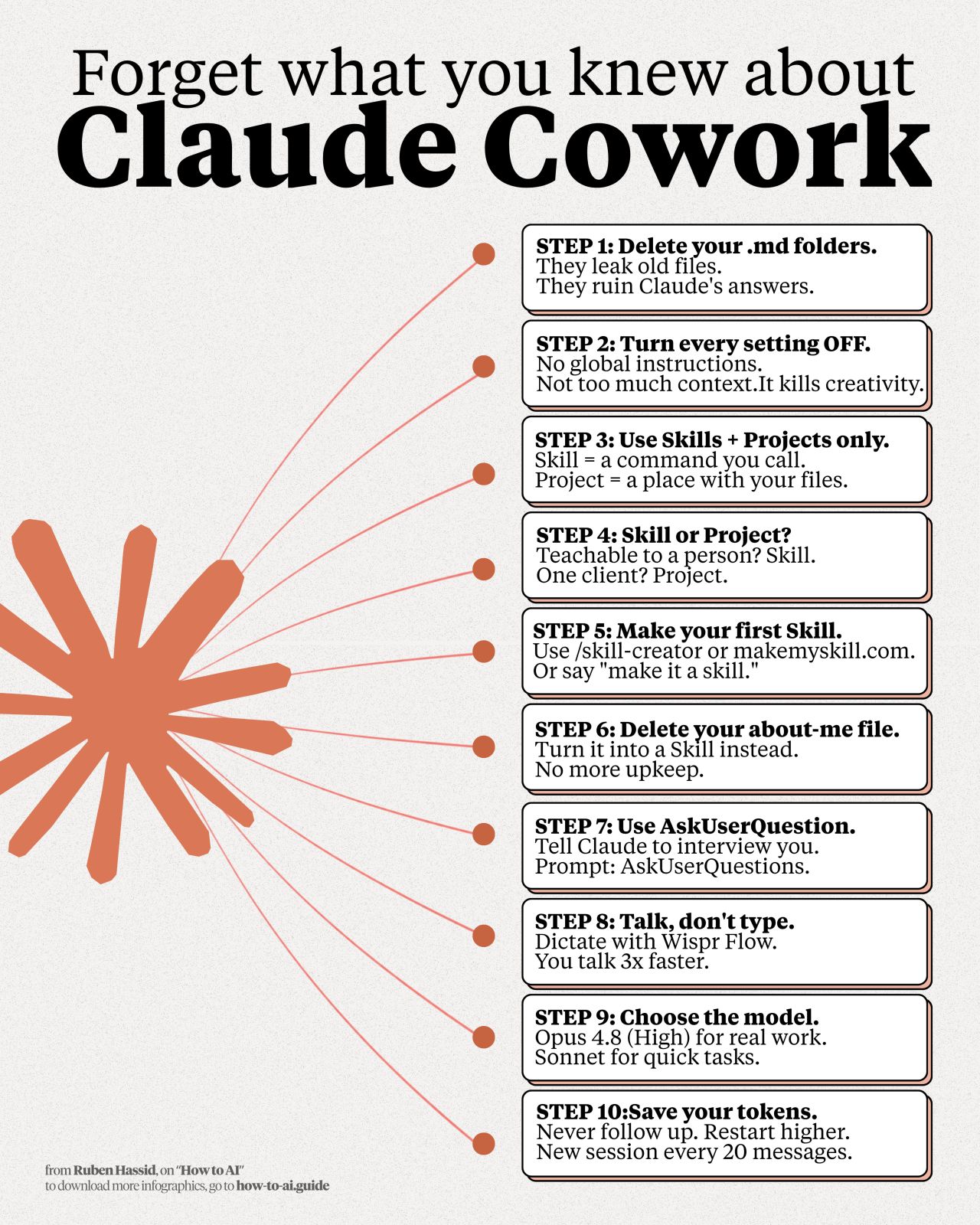 Forget what you knew about
Claude Cowork

STEP 1: Delete your .md folders.
They leak old files.
They ruin Claude's answers.

STEP 2: Turn every setting OFF.
No global instructions.
Not too much context.It kills creativity.

STEP 3: Use Skills + Projects only.
Skill = a command you call.
Project = a place with your files.

STEP 4: Skill or Project?
Teachable to a person? Skill.
One client? Project.

STEP 5: Make your first Skill.
Use /skill-creator or makemyskill.com.
Or say "make it a skill."

STEP 6: Delete your about-me file.
Turn it into a Skill instead.
No more upkeep.

STEP 7: Use AskUserQuestion.
Tell Claude to interview you.
Prompt: AskUserQuestions.

STEP 8: Talk, don't type.
Dictate with Wispr Flow.
You talk 3x faster.

STEP 9: Choose the model.
Opus 4.8 (High) for real work.
Sonnet for quick tasks.

STEP 10:Save your tokens.
Never follow up. Restart higher.
New session every 20 messages.

from Ruben Hassid, on "How to AI"
to download more infographics, go to how-to-ai.guide